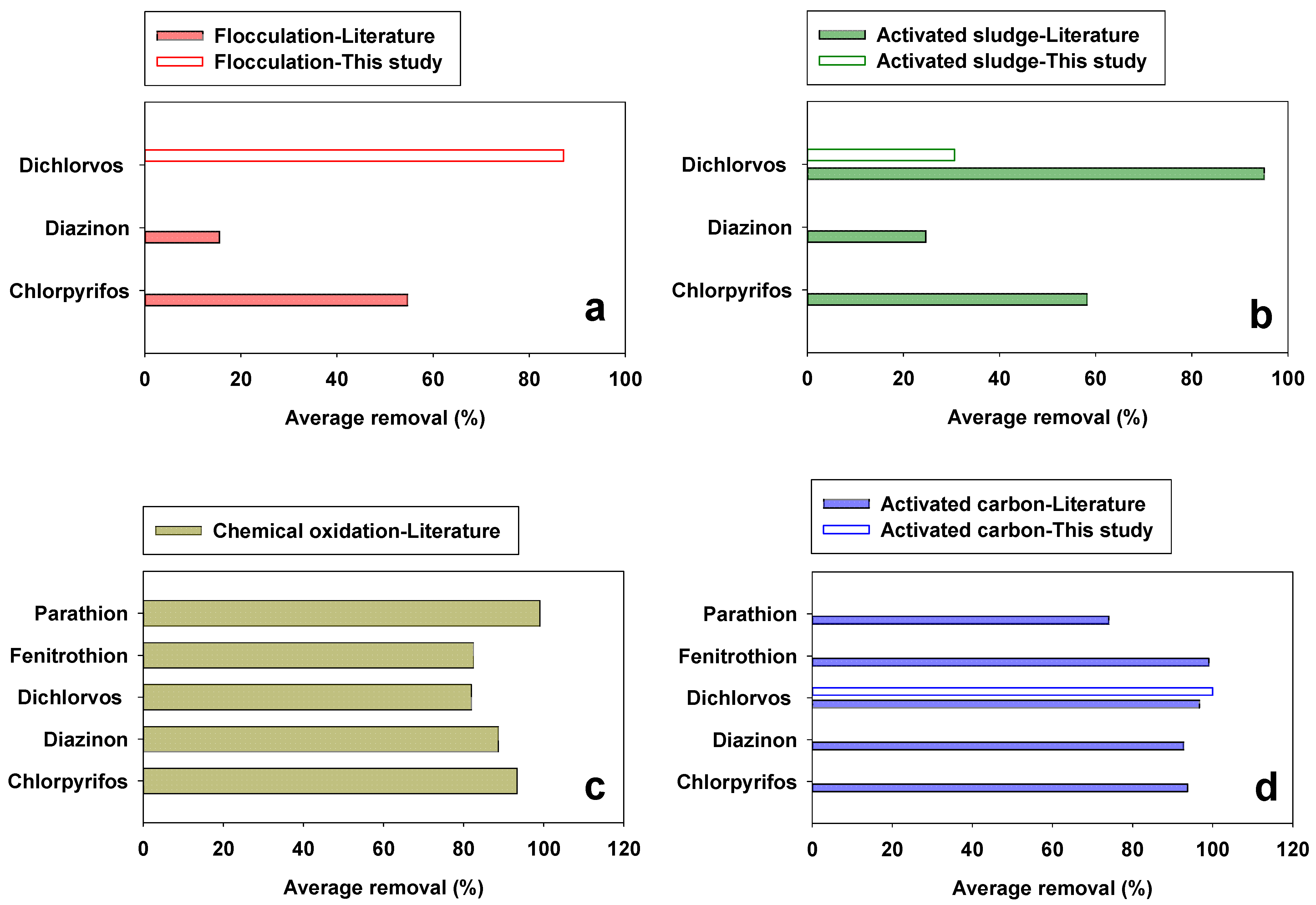 Flocculation-Literature
Flocculation-This study

Dichlorvos
Diazinon
Chlorpyrifos

a

0 20 40 60 80 100

Average removal (%)

Activated sludge-Literature
Activated sludge-This study

Dichlorvos
Diazinon
Chlorpyrifos

b

0 20 40 60 80 100

Average removal (%)

Chemical oxidation-Literature

Parathion
Fenitrothion
Dichlorvos
Diazinon
Chlorpyrifos

c

0 20 40 60 80 100 120

Average removal (%)

Activated carbon-Literature
Activated carbon-This study

Parathion
Fenitrothion
Dichlorvos
Diazinon
Chlorpyrifos

d

0 20 40 60 80 100 120

Average removal (%)